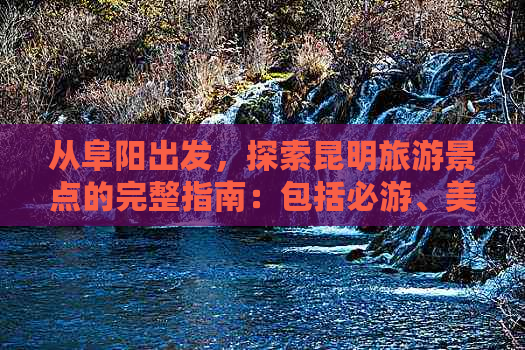 从阜阳出发，探索昆明旅游景点的完整指南：包括必游、美